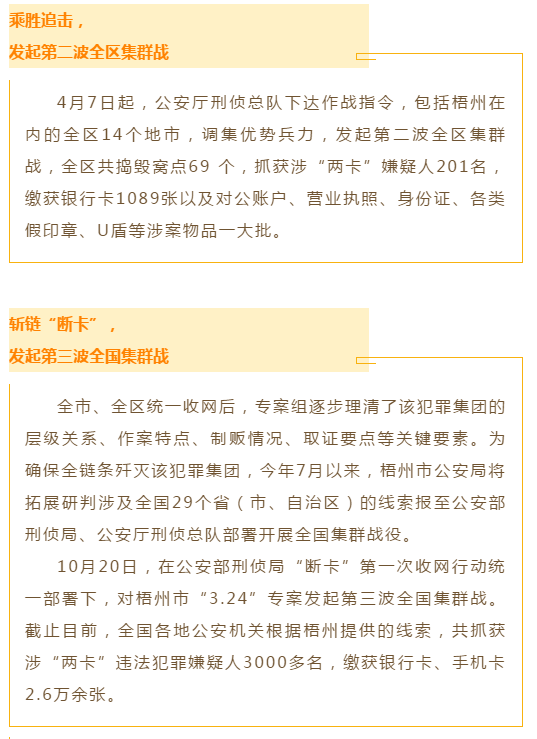 乘胜追击，
发起第二波全区集群战

4月7日起，公安厅刑侦总队下达作战指令，包括梧州在内的全区14个地市，调集优势兵力，发起第二波全区集群战，全区共捣毁窝点69 个，抓获涉“两卡”嫌疑人201名，缴获银行卡1089张以及对公账户、营业执照、身份证、各类假印章、U盾等涉案物品一大批。

斩链“断卡”，
发起第三波全国集群战

全市、全区统一收网后，专案组逐步理清了该犯罪集团的层级关系、作案特点、制贩情况、取证要点等关键要素。为确保全链条歼灭该犯罪集团，今年7月以来，梧州市公安局将拓展研判涉及全国29个省（市、自治区）的线索报至公安部刑侦局、公安厅刑侦总队部署开展全国集群战役。

10月20日，在公安部刑侦局“断卡”第一次收网行动统一部署下，对梧州市“3.24”专案发起第三波全国集群战。截止目前，全国各地公安机关根据梧州提供的线索，共抓获涉“两卡”违法犯罪嫌疑人3000多名，缴获银行卡、手机卡2.6万余张。